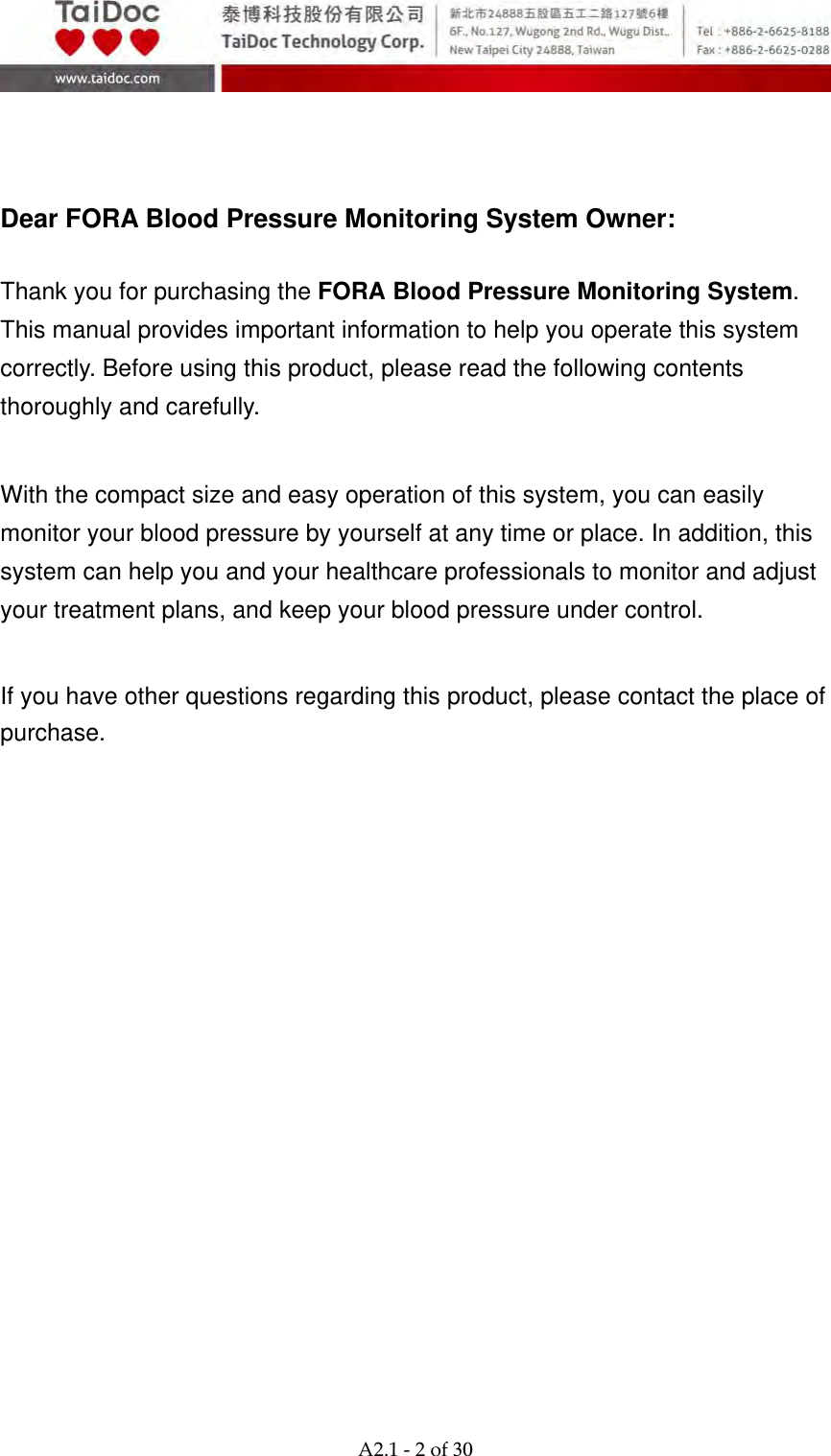 TaiDoc
www.taidoc.com
泰博科技股份有限公司
TaiDoc Technology Corp.
新北市24888五股區五工二路127號6樓
6F., No.127, Wugong 2nd Rd., Wugu Dist.,
New Taipei City 24888, Taiwan
Tel : +886-2-6625-8188
Fax : +886-2-6625-0288

Dear FORA Blood Pressure Monitoring System Owner:

Thank you for purchasing the FORA Blood Pressure Monitoring System. This manual provides important information to help you operate this system correctly. Before using this product, please read the following contents thoroughly and carefully.

With the compact size and easy operation of this system, you can easily monitor your blood pressure by yourself at any time or place. In addition, this system can help you and your healthcare professionals to monitor and adjust your treatment plans, and keep your blood pressure under control.

If you have other questions regarding this product, please contact the place of purchase.

A2.1 - 2 of 30